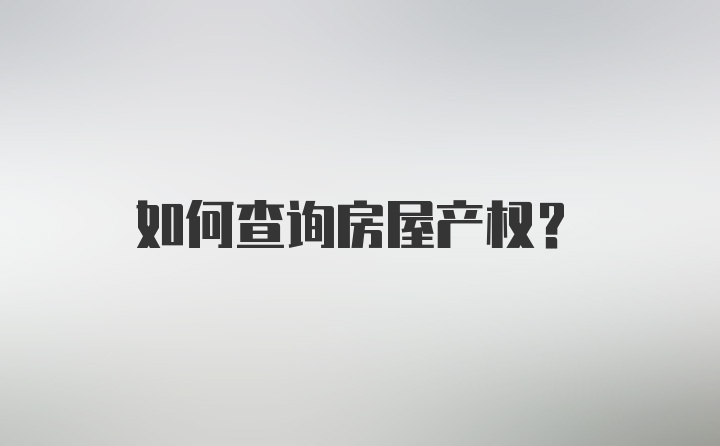 如何查询房屋产权？